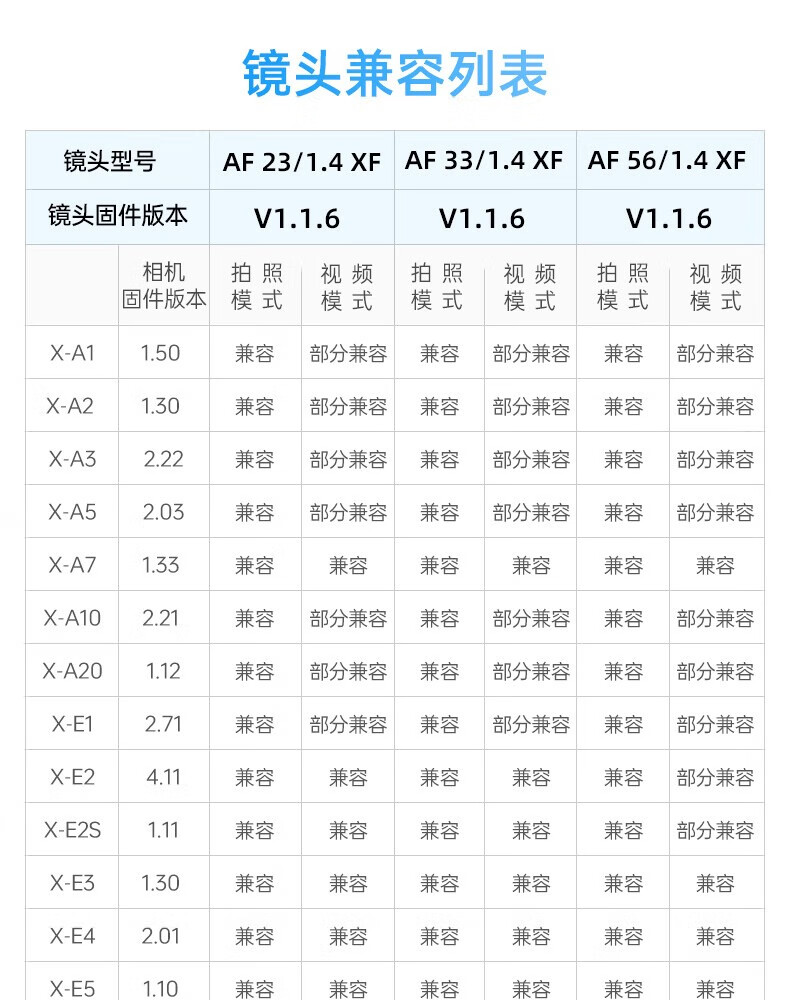 镜头兼容列表

| 镜头型号 | | AF 23/1.4 XF | | AF 33/1.4 XF | | AF 56/1.4 XF | |
|---|---|---|---|---|---|---|---|
| 镜头固件版本 | | V1.1.6 | | V1.1.6 | | V1.1.6 | |
| | 相机固件版本 | 拍照模式 | 视频模式 | 拍照模式 | 视频模式 | 拍照模式 | 视频模式 |
| X-A1 | 1.50 | 兼容 | 部分兼容 | 兼容 | 部分兼容 | 兼容 | 部分兼容 |
| X-A2 | 1.30 | 兼容 | 部分兼容 | 兼容 | 部分兼容 | 兼容 | 部分兼容 |
| X-A3 | 2.22 | 兼容 | 部分兼容 | 兼容 | 部分兼容 | 兼容 | 部分兼容 |
| X-A5 | 2.03 | 兼容 | 部分兼容 | 兼容 | 部分兼容 | 兼容 | 部分兼容 |
| X-A7 | 1.33 | 兼容 | 兼容 | 兼容 | 兼容 | 兼容 | 兼容 |
| X-A10 | 2.21 | 兼容 | 部分兼容 | 兼容 | 部分兼容 | 兼容 | 部分兼容 |
| X-A20 | 1.12 | 兼容 | 部分兼容 | 兼容 | 部分兼容 | 兼容 | 部分兼容 |
| X-E1 | 2.71 | 兼容 | 部分兼容 | 兼容 | 部分兼容 | 兼容 | 部分兼容 |
| X-E2 | 4.11 | 兼容 | 兼容 | 兼容 | 兼容 | 兼容 | 部分兼容 |
| X-E2S | 1.11 | 兼容 | 兼容 | 兼容 | 兼容 | 兼容 | 部分兼容 |
| X-E3 | 1.30 | 兼容 | 兼容 | 兼容 | 兼容 | 兼容 | 兼容 |
| X-E4 | 2.01 | 兼容 | 兼容 | 兼容 | 兼容 | 兼容 | 兼容 |
| X-E5 | 1.10 | 兼容 | 兼容 | 兼容 | 兼容 | 兼容 | 兼容 |